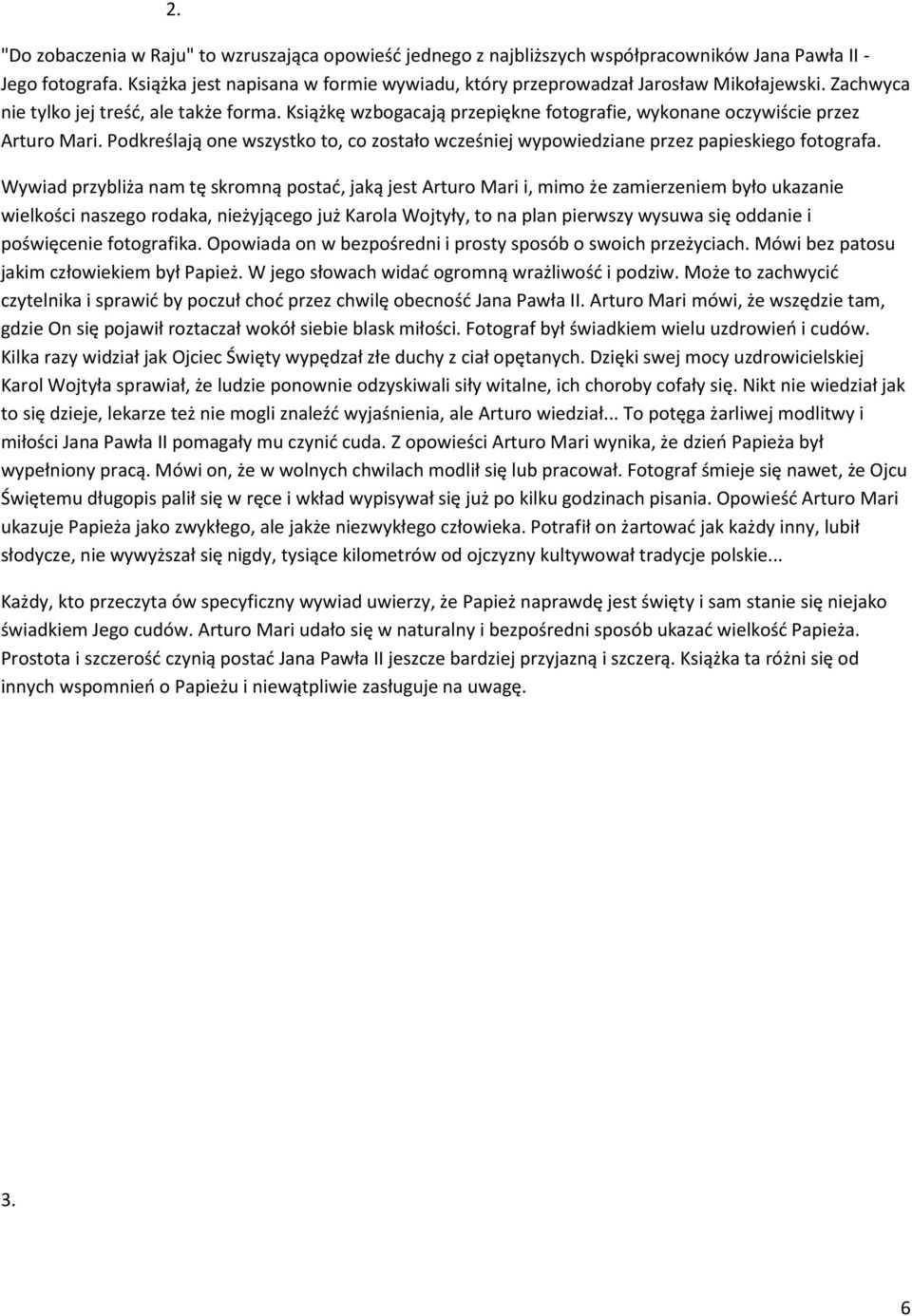 2.

"Do zobaczenia w Raju" to wzruszająca opowieść jednego z najbliższych współpracowników Jana Pawła II - Jego fotografa. Książka jest napisana w formie wywiadu, który przeprowadzał Jarosław Mikołajewski. Zachwyca nie tylko jej treść, ale także forma. Książkę wzbogacają przepiękne fotografie, wykonane oczywiście przez Arturo Mari. Podkreślają one wszystko to, co zostało wcześniej wypowiedziane przez papieskiego fotografa.

Wywiad przybliża nam tę skromną postać, jaką jest Arturo Mari i, mimo że zamierzeniem było ukazanie wielkości naszego rodaka, nieżyjącego już Karola Wojtyły, to na plan pierwszy wysuwa się oddanie i poświęcenie fotografika. Opowiada on w bezpośredni i prosty sposób o swoich przeżyciach. Mówi bez patosu jakim człowiekiem był Papież. W jego słowach widać ogromną wrażliwość i podziw. Może to zachwycić czytelnika i sprawić by poczuł choć przez chwilę obecność Jana Pawła II. Arturo Mari mówi, że wszędzie tam, gdzie On się pojawił roztaczał wokół siebie blask miłości. Fotograf był świadkiem wielu uzdrowień i cudów. Kilka razy widział jak Ojciec Święty wypędzał złe duchy z ciał opętanych. Dzięki swej mocy uzdrowicielskiej Karol Wojtyła sprawiał, że ludzie ponownie odzyskiwali siły witalne, ich choroby cofały się. Nikt nie wiedział jak to się dzieje, lekarze też nie mogli znaleźć wyjaśnienia, ale Arturo wiedział... To potęga żarliwej modlitwy i miłości Jana Pawła II pomagały mu czynić cuda. Z opowieści Arturo Mari wynika, że dzień Papieża był wypełniony pracą. Mówi on, że w wolnych chwilach modlił się lub pracował. Fotograf śmieje się nawet, że Ojcu Świętemu długopis palił się w ręce i wkład wypisywał się już po kilku godzinach pisania. Opowieść Arturo Mari ukazuje Papieża jako zwykłego, ale jakże niezwykłego człowieka. Potrafił on żartować jak każdy inny, lubił słodycze, nie wywyższał się nigdy, tysiące kilometrów od ojczyzny kultywował tradycje polskie...

Każdy, kto przeczyta ów specyficzny wywiad uwierzy, że Papież naprawdę jest święty i sam stanie się niejako świadkiem Jego cudów. Arturo Mari udało się w naturalny i bezpośredni sposób ukazać wielkość Papieża. Prostota i szczerość czynią postać Jana Pawła II jeszcze bardziej przyjazną i szczerą. Książka ta różni się od innych wspomnień o Papieżu i niewątpliwie zasługuje na uwagę.

3.

6